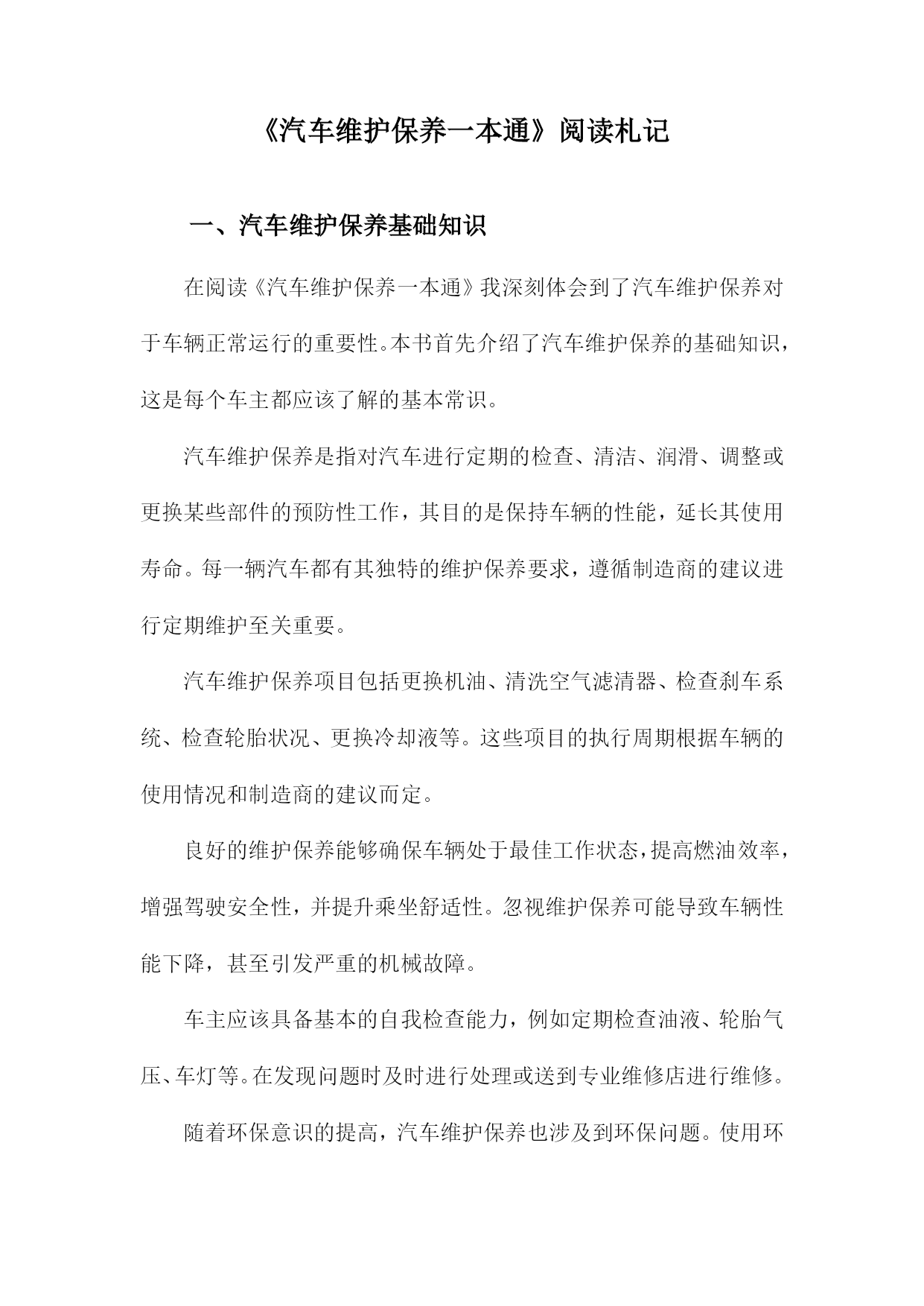 《汽车维护保养一本通》阅读札记

一、汽车维护保养基础知识

在阅读《汽车维护保养一本通》我深刻体会到了汽车维护保养对于车辆正常运行的重要性。本书首先介绍了汽车维护保养的基础知识，这是每个车主都应该了解的基本常识。

汽车维护保养是指对汽车进行定期的检查、清洁、润滑、调整或更换某些部件的预防性工作，其目的是保持车辆的性能，延长其使用寿命。每一辆汽车都有其独特的维护保养要求，遵循制造商的建议进行定期维护至关重要。

汽车维护保养项目包括更换机油、清洗空气滤清器、检查刹车系统、检查轮胎状况、更换冷却液等。这些项目的执行周期根据车辆的使用情况和制造商的建议而定。

良好的维护保养能够确保车辆处于最佳工作状态，提高燃油效率，增强驾驶安全性，并提升乘坐舒适性。忽视维护保养可能导致车辆性能下降，甚至引发严重的机械故障。

车主应该具备基本的自我检查能力，例如定期检查油液、轮胎气压、车灯等。在发现问题时及时进行处理或送到专业维修店进行维修。

随着环保意识的提高，汽车维护保养也涉及到环保问题。使用环